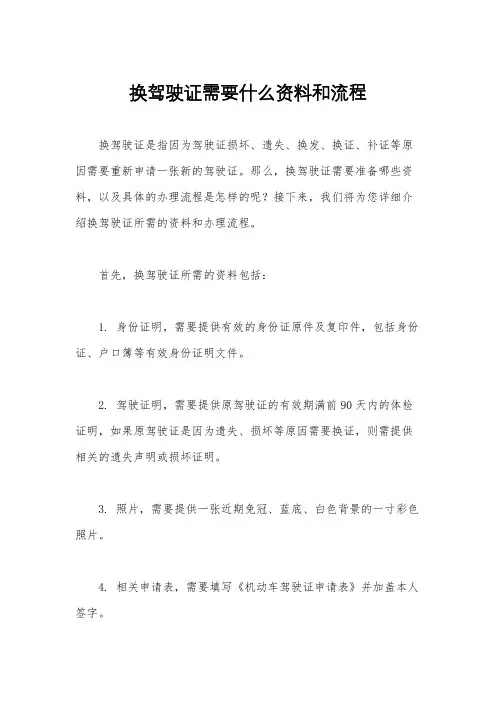 换驾驶证需要什么资料和流程

换驾驶证是指因为驾驶证损坏、遗失、换发、换证、补证等原因需要重新申请一张新的驾驶证。那么，换驾驶证需要准备哪些资料，以及具体的办理流程是怎样的呢？接下来，我们将为您详细介绍换驾驶证所需的资料和办理流程。

首先，换驾驶证所需的资料包括：

1. 身份证明，需要提供有效的身份证原件及复印件，包括身份证、户口簿等有效身份证明文件。

2. 驾驶证明，需要提供原驾驶证的有效期满前90天内的体检证明，如果原驾驶证是因为遗失、损坏等原因需要换证，则需提供相关的遗失声明或损坏证明。

3. 照片，需要提供一张近期免冠、蓝底、白色背景的一寸彩色照片。

4. 相关申请表，需要填写《机动车驾驶证申请表》并加盖本人签字。